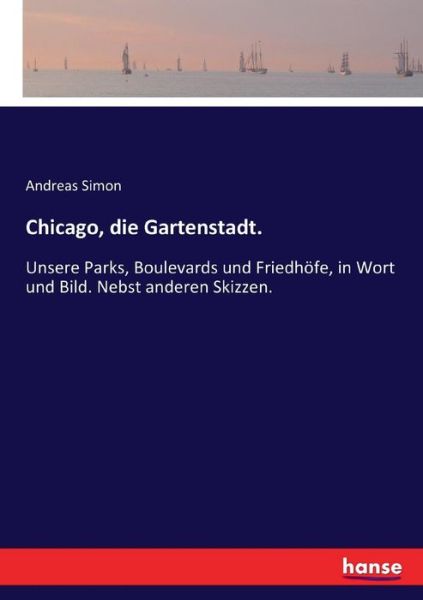 Andreas Simon

Chicago, die Gartenstadt.

Unsere Parks, Boulevards und Friedhöfe, in Wort und Bild. Nebst anderen Skizzen.

hanse